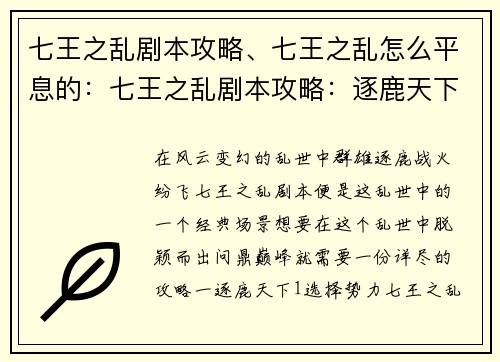 七王之乱剧本攻略、七王之乱怎么平息的：七王之乱剧本攻略：逐鹿天下

在风云变幻的乱世中群雄逐鹿战火纷飞七王之乱剧本便是这乱世中的一个经典场景想要在这个乱世中脱颖而出问鼎巅峰就需要一份详尽的攻略一逐鹿天下1选择势力七王之乱